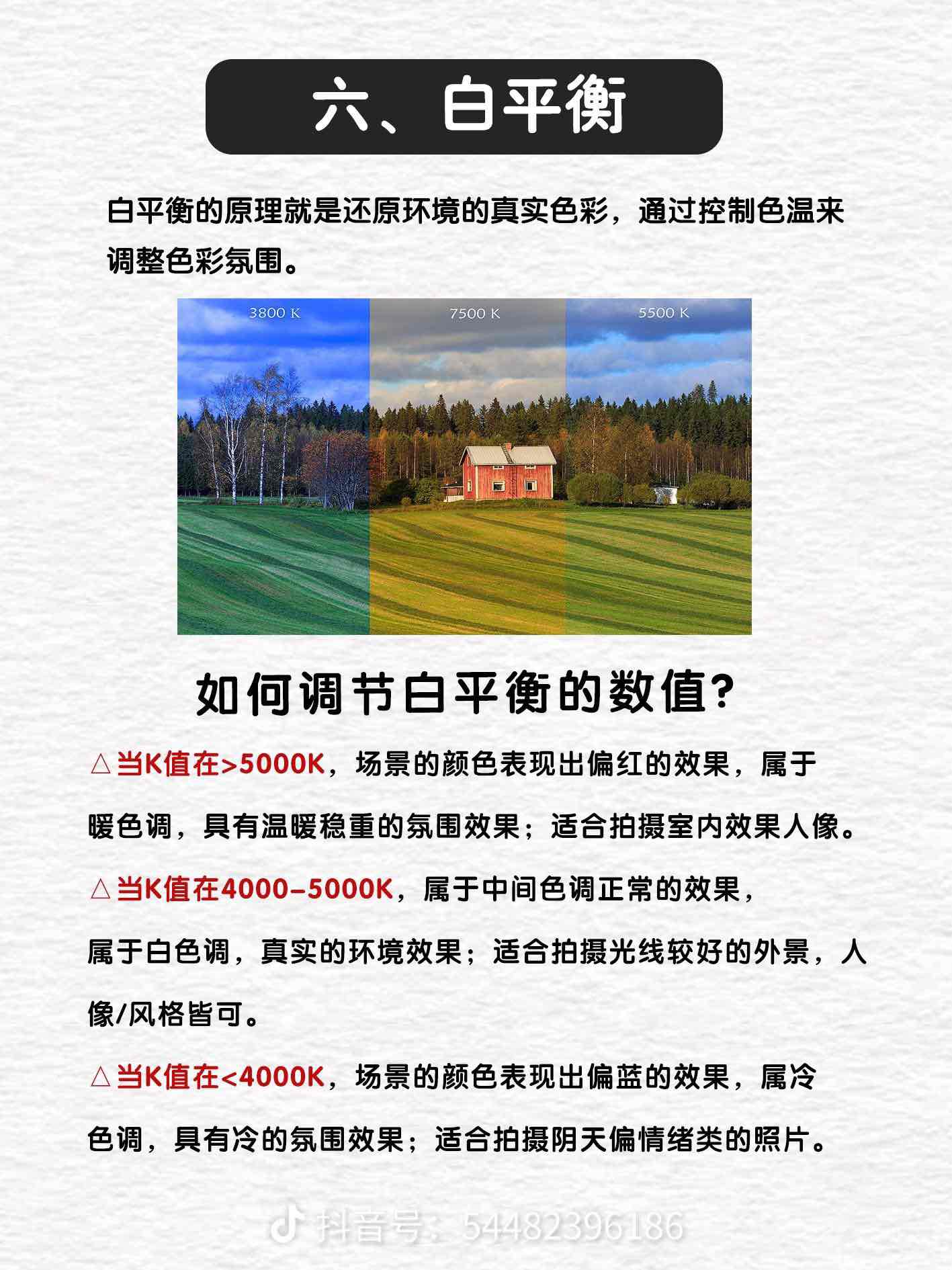 六、白平衡

白平衡的原理就是还原环境的真实色彩，通过控制色温来调整色彩氛围。

3800 K

7500 K

5500 K

如何调节白平衡的数值?

△当K值在>5000K，场景的颜色表现出偏红的效果，属于暖色调，具有温暖稳重的氛围效果；适合拍摄室内效果人像。

△当K值在4000-5000K，属于中间色调正常的效果，属于白色调，真实的环境效果；适合拍摄光线较好的外景，人像/风格皆可。

△当K值在<4000K，场景的颜色表现出偏蓝的效果，属冷色调，具有冷的氛围效果；适合拍摄阴天偏情绪类的照片。

抖音号：54482396186